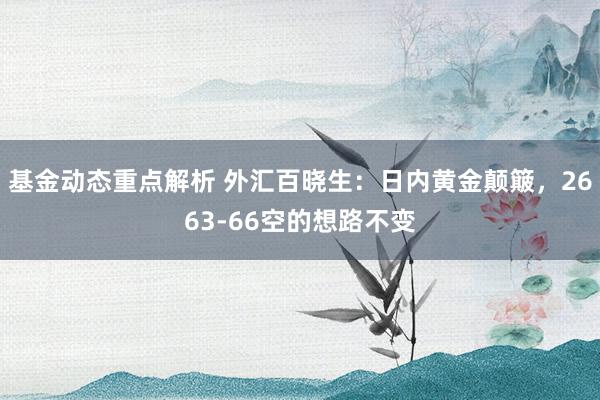 基金动态重点解析 外汇百晓生：日内黄金颠簸，2663-66空的想路不变